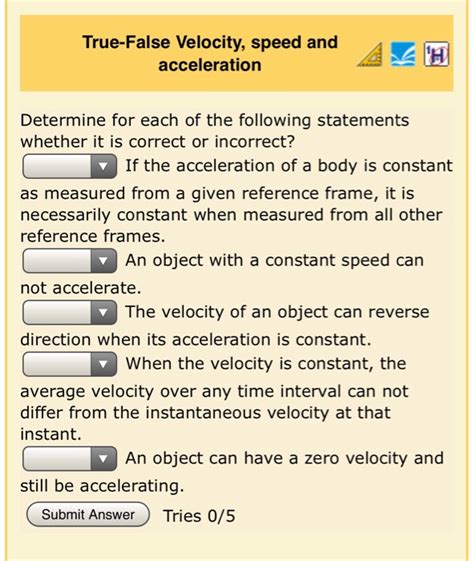 True-False Velocity, speed and acceleration

Determine for each of the following statements whether it is correct or incorrect?

If the acceleration of a body is constant as measured from a given reference frame, it is necessarily constant when measured from all other reference frames.

An object with a constant speed can not accelerate.

The velocity of an object can reverse direction when its acceleration is constant.

When the velocity is constant, the average velocity over any time interval can not differ from the instantaneous velocity at that instant.

An object can have a zero velocity and still be accelerating.

Submit Answer Tries 0/5